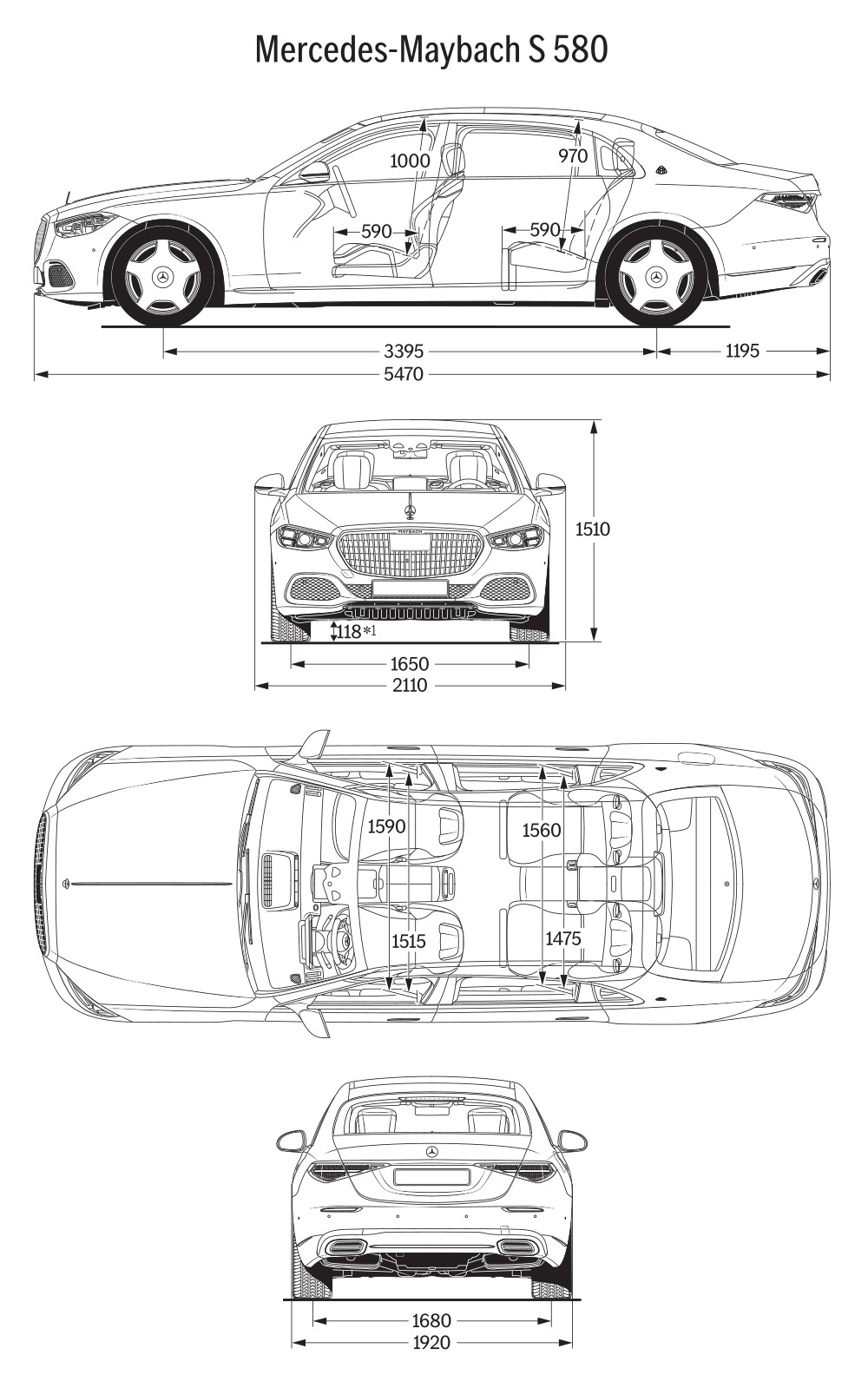 Mercedes-Maybach S 580

1000
970
590
590
3395
1195
5470

MAYBACH
1510
118*1
1650
2110

1590
1560
1515
1475

1680
1920